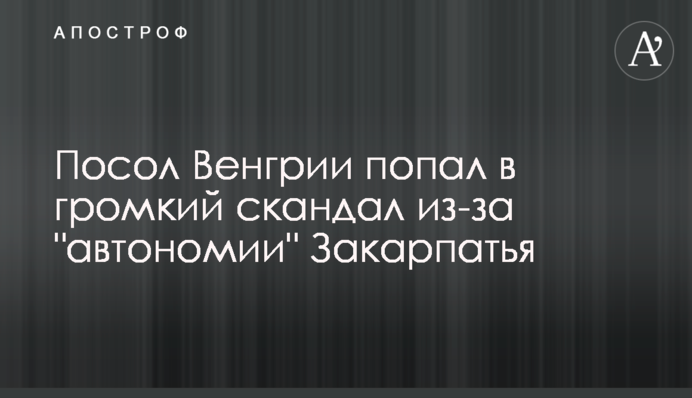 АПОСТРОФ

А'

Посол Венгрии попал в громкий скандал из-за "автономии" Закарпатья